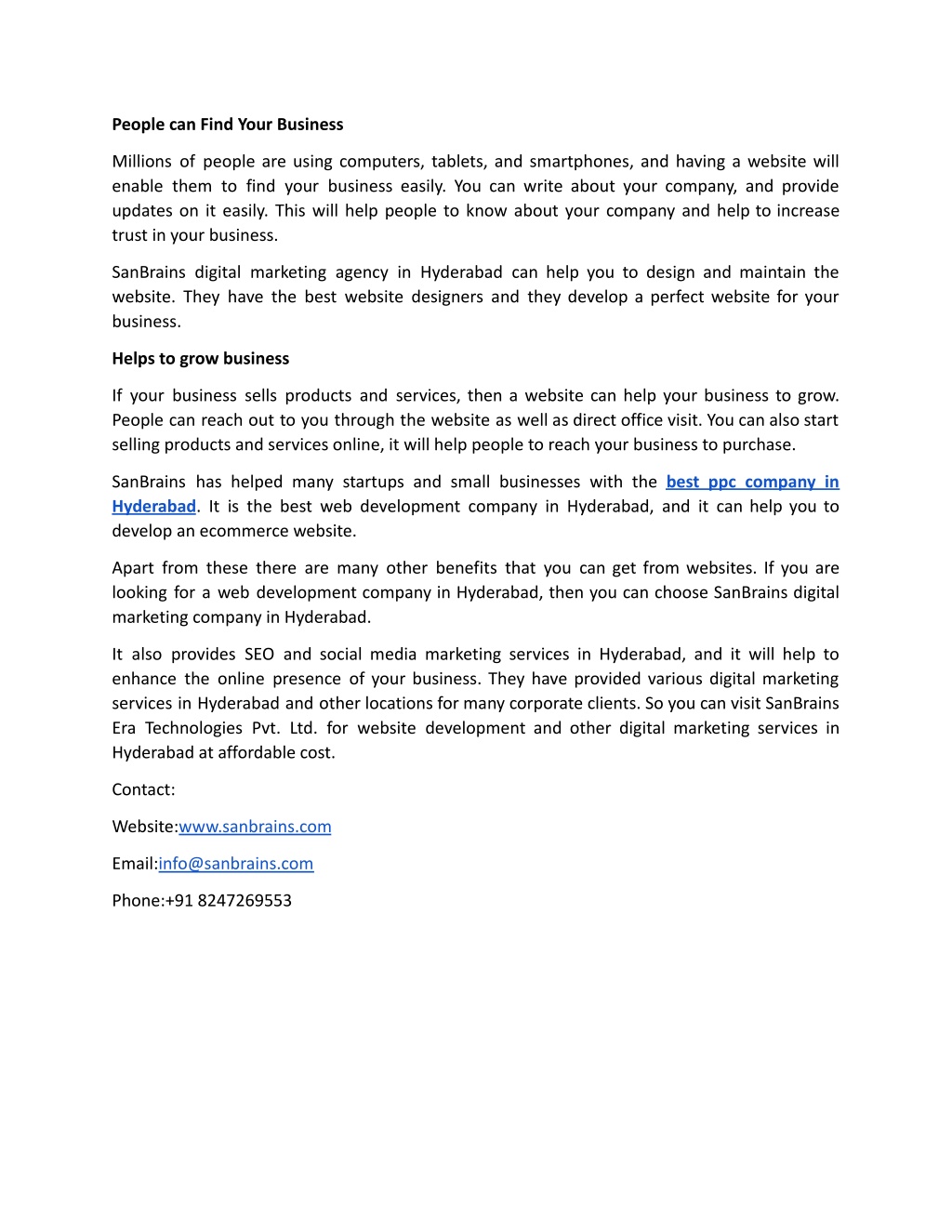 People can Find Your Business

Millions of people are using computers, tablets, and smartphones, and having a website will enable them to find your business easily. You can write about your company, and provide updates on it easily. This will help people to know about your company and help to increase trust in your business.

SanBrains digital marketing agency in Hyderabad can help you to design and maintain the website. They have the best website designers and they develop a perfect website for your business.

Helps to grow business

If your business sells products and services, then a website can help your business to grow. People can reach out to you through the website as well as direct office visit. You can also start selling products and services online, it will help people to reach your business to purchase.

SanBrains has helped many startups and small businesses with the best ppc company in Hyderabad. It is the best web development company in Hyderabad, and it can help you to develop an ecommerce website.

Apart from these there are many other benefits that you can get from websites. If you are looking for a web development company in Hyderabad, then you can choose SanBrains digital marketing company in Hyderabad.

It also provides SEO and social media marketing services in Hyderabad, and it will help to enhance the online presence of your business. They have provided various digital marketing services in Hyderabad and other locations for many corporate clients. So you can visit SanBrains Era Technologies Pvt. Ltd. for website development and other digital marketing services in Hyderabad at affordable cost.

Contact:

Website:www.sanbrains.com

Email:info@sanbrains.com

Phone:+91 8247269553